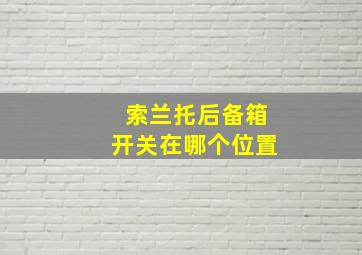 索兰托后备箱
开关在哪个位置